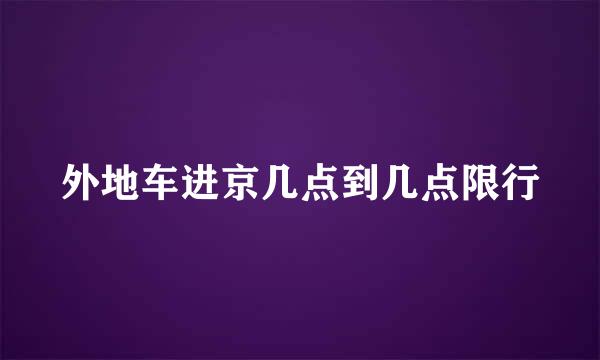 外地车进京几点到几点限行